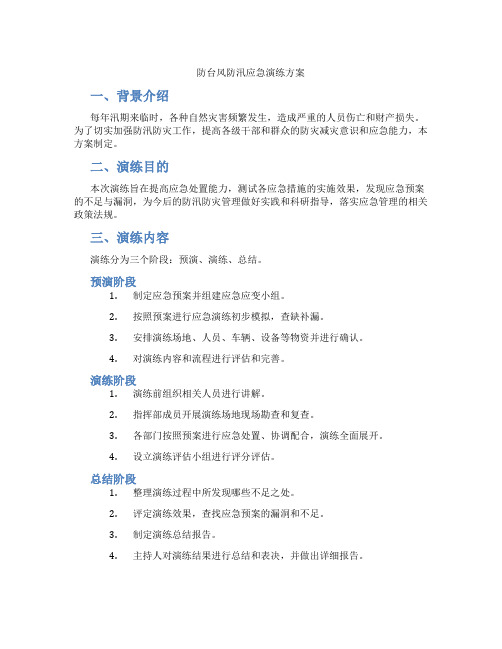 防台风防汛应急演练方案

一、背景介绍

每年汛期来临时，各种自然灾害频繁发生，造成严重的人员伤亡和财产损失。为了切实加强防汛防灾工作，提高各级干部和群众的防灾减灾意识和应急能力，本方案制定。

二、演练目的

本次演练旨在提高应急处置能力，测试各应急措施的实施效果，发现应急预案的不足与漏洞，为今后的防汛防灾管理做好实践和科研指导，落实应急管理的相关政策法规。

三、演练内容

演练分为三个阶段：预演、演练、总结。

预演阶段

1. 制定应急预案并组建应急应变小组。

2. 按照预案进行应急演练初步模拟，查缺补漏。

3. 安排演练场地、人员、车辆、设备等物资并进行确认。

4. 对演练内容和流程进行评估和完善。

演练阶段

1. 演练前组织相关人员进行讲解。

2. 指挥部成员开展演练场地现场勘查和复查。

3. 各部门按照预案进行应急处置、协调配合，演练全面展开。

4. 设立演练评估小组进行评分评估。

总结阶段

1. 整理演练过程中所发现哪些不足之处。

2. 评定演练效果，查找应急预案的漏洞和不足。

3. 制定演练总结报告。

4. 主持人对演练结果进行总结和表决，并做出详细报告。